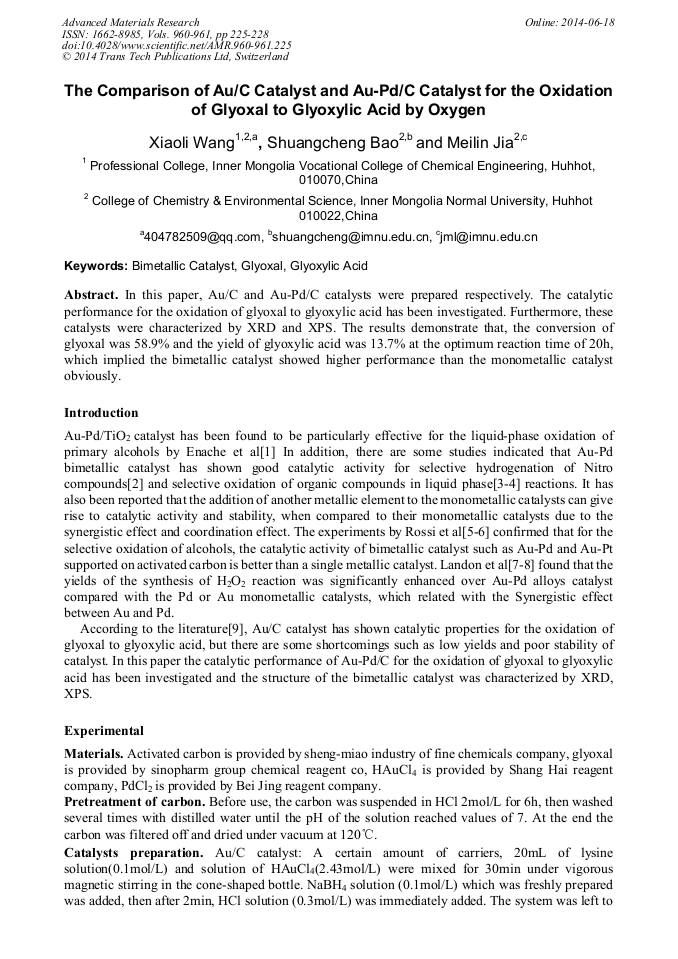 Advanced Materials Research
ISSN: 1662-8985, Vols. 960-961, pp 225-228
doi:10.4028/www.scientific.net/AMR.960-961.225
© 2014 Trans Tech Publications Ltd, Switzerland

Online: 2014-06-18

The Comparison of Au/C Catalyst and Au-Pd/C Catalyst for the Oxidation of Glyoxal to Glyoxylic Acid by Oxygen

Xiaoli Wang$^{1,2,a}$, Shuangcheng Bao$^{2,b}$ and Meilin Jia$^{2,c}$

$^1$ Professional College, Inner Mongolia Vocational College of Chemical Engineering, Huhhot, 010070,China

$^2$ College of Chemistry & Environmental Science, Inner Mongolia Normal University, Huhhot 010022,China

$^a$404782509@qq.com, $^b$shuangcheng@imnu.edu.cn, $^c$jml@imnu.edu.cn

Keywords: Bimetallic Catalyst, Glyoxal, Glyoxylic Acid

Abstract. In this paper, Au/C and Au-Pd/C catalysts were prepared respectively. The catalytic performance for the oxidation of glyoxal to glyoxylic acid has been investigated. Furthermore, these catalysts were characterized by XRD and XPS. The results demonstrate that, the conversion of glyoxal was 58.9% and the yield of glyoxylic acid was 13.7% at the optimum reaction time of 20h, which implied the bimetallic catalyst showed higher performance than the monometallic catalyst obviously.

Introduction

Au-Pd/TiO$_2$ catalyst has been found to be particularly effective for the liquid-phase oxidation of primary alcohols by Enache et al[1] In addition, there are some studies indicated that Au-Pd bimetallic catalyst has shown good catalytic activity for selective hydrogenation of Nitro compounds[2] and selective oxidation of organic compounds in liquid phase[3-4] reactions. It has also been reported that the addition of another metallic element to the monometallic catalysts can give rise to catalytic activity and stability, when compared to their monometallic catalysts due to the synergistic effect and coordination effect. The experiments by Rossi et al[5-6] confirmed that for the selective oxidation of alcohols, the catalytic activity of bimetallic catalyst such as Au-Pd and Au-Pt supported on activated carbon is better than a single metallic catalyst. Landon et al[7-8] found that the yields of the synthesis of H$_2$O$_2$ reaction was significantly enhanced over Au-Pd alloys catalyst compared with the Pd or Au monometallic catalysts, which related with the Synergistic effect between Au and Pd.

According to the literature[9], Au/C catalyst has shown catalytic properties for the oxidation of glyoxal to glyoxylic acid, but there are some shortcomings such as low yields and poor stability of catalyst. In this paper the catalytic performance of Au-Pd/C for the oxidation of glyoxal to glyoxylic acid has been investigated and the structure of the bimetallic catalyst was characterized by XRD, XPS.

Experimental

Materials. Activated carbon is provided by sheng-miao industry of fine chemicals company, glyoxal is provided by sinopharm group chemical reagent co, HAuCl$_4$ is provided by Shang Hai reagent company, PdCl$_2$ is provided by Bei Jing reagent company.
Pretreatment of carbon. Before use, the carbon was suspended in HCl 2mol/L for 6h, then washed several times with distilled water until the pH of the solution reached values of 7. At the end the carbon was filtered off and dried under vacuum at 120℃.
Catalysts preparation. Au/C catalyst: A certain amount of carriers, 20mL of lysine solution(0.1mol/L) and solution of HAuCl$_4$(2.43mol/L) were mixed for 30min under vigorous magnetic stirring in the cone-shaped bottle. NaBH$_4$ solution (0.1mol/L) which was freshly prepared was added, then after 2min, HCl solution (0.3mol/L) was immediately added. The system was left to